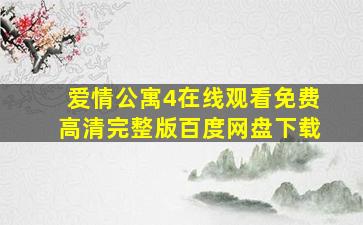 爱情公寓4在线观看免费高清完整版百度网盘下载